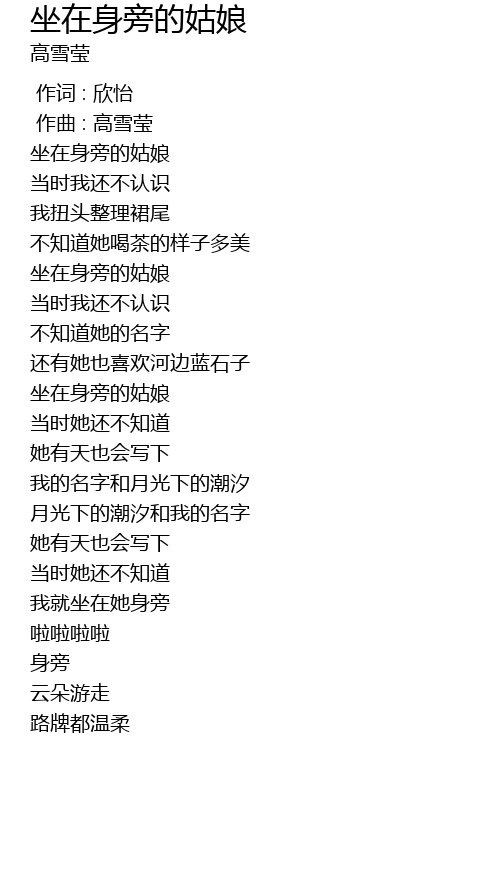 坐在身旁的姑娘
高雪莹

作词 : 欣怡
作曲 : 高雪莹
坐在身旁的姑娘
当时我还不认识
我扭头整理裙尾
不知道她喝茶的样子多美
坐在身旁的姑娘
当时我还不认识
不知道她的名字
还有她也喜欢河边蓝石子
坐在身旁的姑娘
当时她还不知道
她有天也会写下
我的名字和月光下的潮汐
月光下的潮汐和我的名字
她有天也会写下
当时她还不知道
我就坐在她身旁
啦啦啦啦
身旁
云朵游走
路牌都温柔